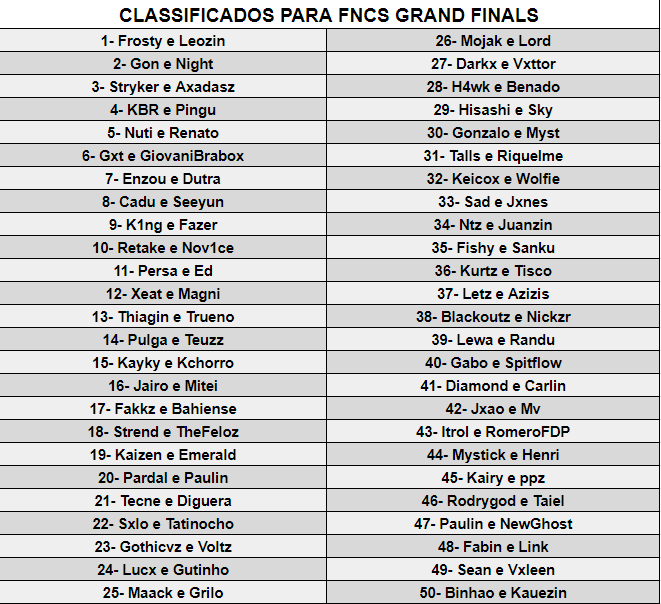 CLASSIFICADOS PARA FNCS GRAND FINALS

| | |
|---|---|
| 1- Frosty e Leozin | 26- Mojak e Lord |
| 2- Gon e Night | 27- Darkx e Vxttor |
| 3- Stryker e Axadasz | 28- H4wk e Benado |
| 4- KBR e Pingu | 29- Hisashi e Sky |
| 5- Nuti e Renato | 30- Gonzalo e Myst |
| 6- Gxt e GiovaniBrabox | 31- Talls e Riquelme |
| 7- Enzou e Dutra | 32- Keicox e Wolfie |
| 8- Cadu e Seeyun | 33- Sad e Jxnes |
| 9- K1ng e Fazer | 34- Ntz e Juanzin |
| 10- Retake e Nov1ce | 35- Fishy e Sanku |
| 11- Persa e Ed | 36- Kurtz e Tisco |
| 12- Xeat e Magni | 37- Letz e Azizis |
| 13- Thiagin e Trueno | 38- Blackoutz e Nickzr |
| 14- Pulga e Teuzz | 39- Lewa e Randu |
| 15- Kayky e Kchorro | 40- Gabo e Spitflow |
| 16- Jairo e Mitei | 41- Diamond e Carlin |
| 17- Fakkz e Bahiense | 42- Jxao e Mv |
| 18- Strend e TheFeloz | 43- Itrol e RomeroFDP |
| 19- Kaizen e Emerald | 44- Mystick e Henri |
| 20- Pardal e Paulin | 45- Kairy e ppz |
| 21- Tecne e Diguera | 46- Rodrygod e Taiel |
| 22- Sxlo e Tatinocho | 47- Paulin e NewGhost |
| 23- Gothicvz e Voltz | 48- Fabin e Link |
| 24- Lucx e Gutinho | 49- Sean e Vxleen |
| 25- Maack e Grilo | 50- Binhao e Kauezin |